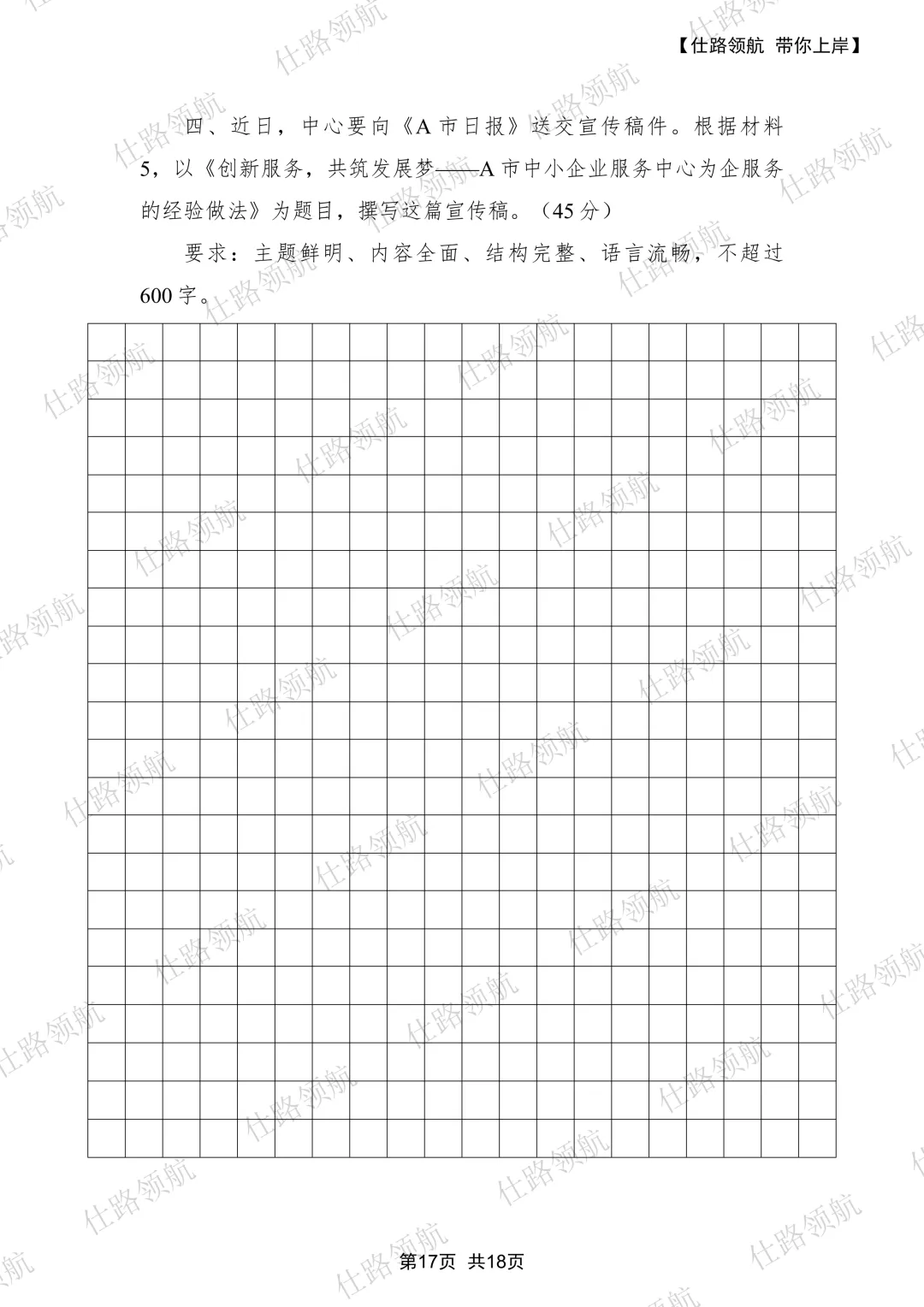 【仕路领航 带你上岸】

四、近日，中心要向《A市日报》送交宣传稿件。根据材料5，以《创新服务，共筑发展梦——A市中小企业服务中心为企服务的经验做法》为题目，撰写这篇宣传稿。（45分）

要求：主题鲜明、内容全面、结构完整、语言流畅，不超过600字。

第17页 共18页

仕路领航